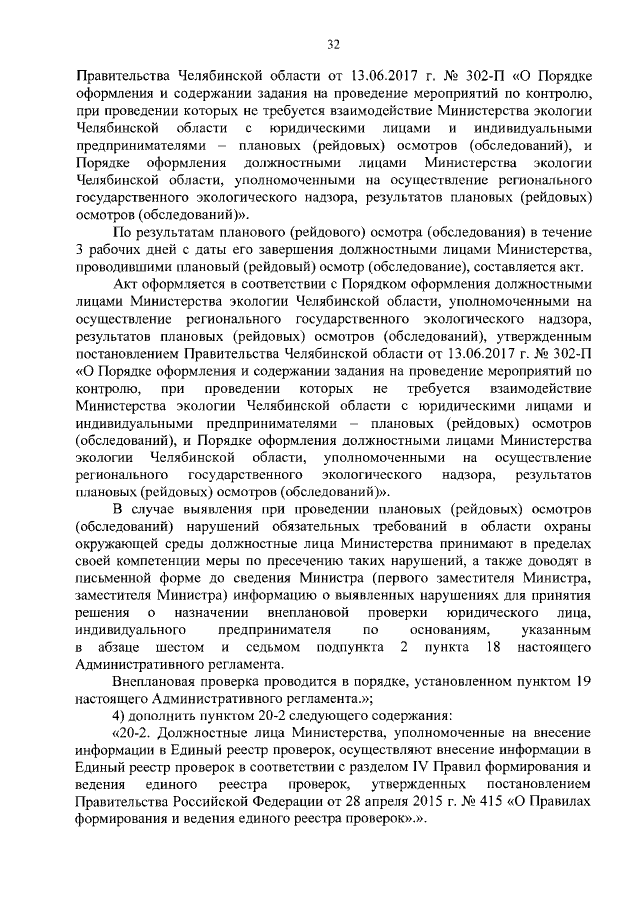 32

Правительства Челябинской области от 13.06.2017 г. № 302-П «О Порядке оформления и содержании задания на проведение мероприятий по контролю, при проведении которых не требуется взаимодействие Министерства экологии Челябинской области с юридическими лицами и индивидуальными предпринимателями – плановых (рейдовых) осмотров (обследований), и Порядке оформления должностными лицами Министерства экологии Челябинской области, уполномоченными на осуществление регионального государственного экологического надзора, результатов плановых (рейдовых) осмотров (обследований)».

По результатам планового (рейдового) осмотра (обследования) в течение 3 рабочих дней с даты его завершения должностными лицами Министерства, проводившими плановый (рейдовый) осмотр (обследование), составляется акт.

Акт оформляется в соответствии с Порядком оформления должностными лицами Министерства экологии Челябинской области, уполномоченными на осуществление регионального государственного экологического надзора, результатов плановых (рейдовых) осмотров (обследований), утвержденным постановлением Правительства Челябинской области от 13.06.2017 г. № 302-П «О Порядке оформления и содержании задания на проведение мероприятий по контролю, при проведении которых не требуется взаимодействие Министерства экологии Челябинской области с юридическими лицами и индивидуальными предпринимателями – плановых (рейдовых) осмотров (обследований), и Порядке оформления должностными лицами Министерства экологии Челябинской области, уполномоченными на осуществление регионального государственного экологического надзора, результатов плановых (рейдовых) осмотров (обследований)».

В случае выявления при проведении плановых (рейдовых) осмотров (обследований) нарушений обязательных требований в области охраны окружающей среды должностные лица Министерства принимают в пределах своей компетенции меры по пресечению таких нарушений, а также доводят в письменной форме до сведения Министра (первого заместителя Министра, заместителя Министра) информацию о выявленных нарушениях для принятия решения о назначении внеплановой проверки юридического лица, индивидуального предпринимателя по основаниям, указанным в абзаце шестом и седьмом подпункта 2 пункта 18 настоящего Административного регламента.

Внеплановая проверка проводится в порядке, установленном пунктом 19 настоящего Административного регламента.»;

4) дополнить пунктом 20-2 следующего содержания:

«20-2. Должностные лица Министерства, уполномоченные на внесение информации в Единый реестр проверок, осуществляют внесение информации в Единый реестр проверок в соответствии с разделом IV Правил формирования и ведения единого реестра проверок, утвержденных постановлением Правительства Российской Федерации от 28 апреля 2015 г. № 415 «О Правилах формирования и ведения единого реестра проверок».».